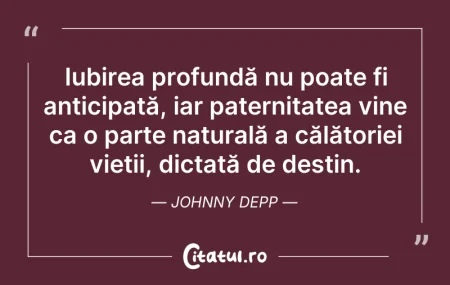 “

Iubirea profundă nu poate fi anticipată, iar paternitatea vine ca o parte naturală a călătoriei vietii, dictată de destin.

— JOHNNY DEPP —

”

Citatul.ro